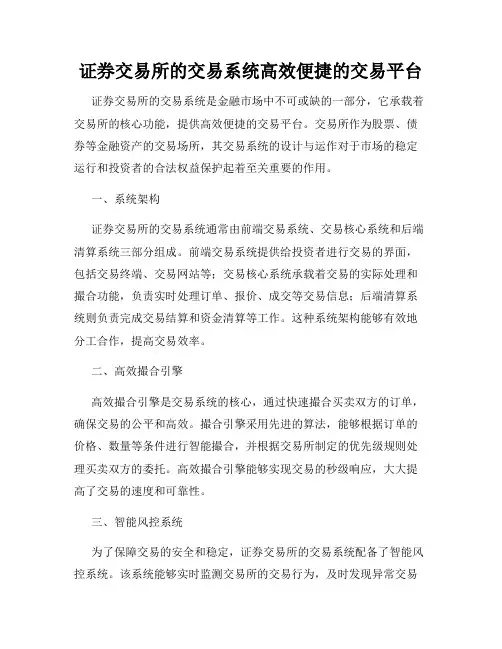 证券交易所的交易系统高效便捷的交易平台

证券交易所的交易系统是金融市场中不可或缺的一部分，它承载着交易所的核心功能，提供高效便捷的交易平台。交易所作为股票、债券等金融资产的交易场所，其交易系统的设计与运作对于市场的稳定运行和投资者的合法权益保护起着至关重要的作用。

一、系统架构

证券交易所的交易系统通常由前端交易系统、交易核心系统和后端清算系统三部分组成。前端交易系统提供给投资者进行交易的界面，包括交易终端、交易网站等；交易核心系统承载着交易的实际处理和撮合功能，负责实时处理订单、报价、成交等交易信息；后端清算系统则负责完成交易结算和资金清算等工作。这种系统架构能够有效地分工合作，提高交易效率。

二、高效撮合引擎

高效撮合引擎是交易系统的核心，通过快速撮合买卖双方的订单，确保交易的公平和高效。撮合引擎采用先进的算法，能够根据订单的价格、数量等条件进行智能撮合，并根据交易所制定的优先级规则处理买卖双方的委托。高效撮合引擎能够实现交易的秒级响应，大大提高了交易的速度和可靠性。

三、智能风控系统

为了保障交易的安全和稳定，证券交易所的交易系统配备了智能风控系统。该系统能够实时监测交易所的交易行为，及时发现异常交易